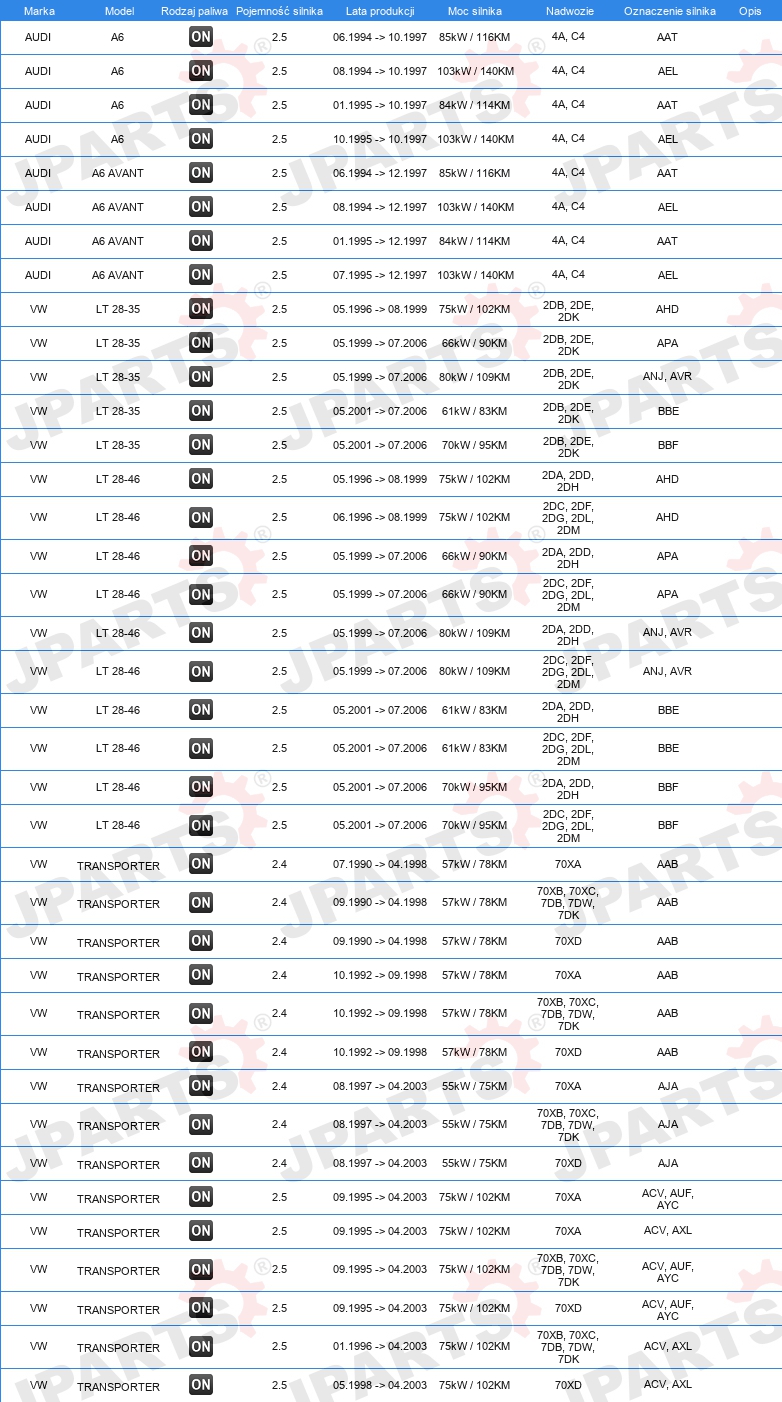 | Marka | Model | Rodzaj paliwa | Pojemność silnika | Lata produkcji | Moc silnika | Nadwozie | Oznaczenie silnika | Opis |
|---|---|---|---|---|---|---|---|---|
| AUDI | A6 | ON | 2.5 | 06.1994 -> 10.1997 | 85kW / 116KM | 4A, C4 | AAT | |
| AUDI | A6 | ON | 2.5 | 08.1994 -> 10.1997 | 103kW / 140KM | 4A, C4 | AEL | |
| AUDI | A6 | ON | 2.5 | 01.1995 -> 10.1997 | 84kW / 114KM | 4A, C4 | AAT | |
| AUDI | A6 | ON | 2.5 | 10.1995 -> 10.1997 | 103kW / 140KM | 4A, C4 | AEL | |
| AUDI | A6 AVANT | ON | 2.5 | 06.1994 -> 12.1997 | 85kW / 116KM | 4A, C4 | AAT | |
| AUDI | A6 AVANT | ON | 2.5 | 08.1994 -> 12.1997 | 103kW / 140KM | 4A, C4 | AEL | |
| AUDI | A6 AVANT | ON | 2.5 | 01.1995 -> 12.1997 | 84kW / 114KM | 4A, C4 | AAT | |
| AUDI | A6 AVANT | ON | 2.5 | 07.1995 -> 12.1997 | 103kW / 140KM | 4A, C4 | AEL | |
| VW | LT 28-35 | ON | 2.5 | 05.1996 -> 08.1999 | 75kW / 102KM | 2DB, 2DE, 2DK | AHD | |
| VW | LT 28-35 | ON | 2.5 | 05.1999 -> 07.2006 | 66kW / 90KM | 2DB, 2DE, 2DK | APA | |
| VW | LT 28-35 | ON | 2.5 | 05.1999 -> 07.2006 | 80kW / 109KM | 2DB, 2DE, 2DK | ANJ, AVR | |
| VW | LT 28-35 | ON | 2.5 | 05.2001 -> 07.2006 | 61kW / 83KM | 2DB, 2DE, 2DK | BBE | |
| VW | LT 28-35 | ON | 2.5 | 05.2001 -> 07.2006 | 70kW / 95KM | 2DB, 2DE, 2DK | BBF | |
| VW | LT 28-46 | ON | 2.5 | 05.1996 -> 08.1999 | 75kW / 102KM | 2DA, 2DD, 2DH | AHD | |
| VW | LT 28-46 | ON | 2.5 | 06.1996 -> 08.1999 | 75kW / 102KM | 2DC, 2DF, 2DG, 2DL, 2DM | AHD | |
| VW | LT 28-46 | ON | 2.5 | 05.1999 -> 07.2006 | 66kW / 90KM | 2DA, 2DD, 2DH | APA | |
| VW | LT 28-46 | ON | 2.5 | 05.1999 -> 07.2006 | 66kW / 90KM | 2DC, 2DF, 2DG, 2DL, 2DM | APA | |
| VW | LT 28-46 | ON | 2.5 | 05.1999 -> 07.2006 | 80kW / 109KM | 2DA, 2DD, 2DH | ANJ, AVR | |
| VW | LT 28-46 | ON | 2.5 | 05.1999 -> 07.2006 | 80kW / 109KM | 2DC, 2DF, 2DG, 2DL, 2DM | ANJ, AVR | |
| VW | LT 28-46 | ON | 2.5 | 05.2001 -> 07.2006 | 61kW / 83KM | 2DA, 2DD, 2DH | BBE | |
| VW | LT 28-46 | ON | 2.5 | 05.2001 -> 07.2006 | 61kW / 83KM | 2DC, 2DF, 2DG, 2DL, 2DM | BBE | |
| VW | LT 28-46 | ON | 2.5 | 05.2001 -> 07.2006 | 70kW / 95KM | 2DA, 2DD, 2DH | BBF | |
| VW | LT 28-46 | ON | 2.5 | 05.2001 -> 07.2006 | 70kW / 95KM | 2DC, 2DF, 2DG, 2DL, 2DM | BBF | |
| VW | TRANSPORTER | ON | 2.4 | 07.1990 -> 04.1998 | 57kW / 78KM | 70XA | AAB | |
| VW | TRANSPORTER | ON | 2.4 | 09.1990 -> 04.1998 | 57kW / 78KM | 70XB, 70XC, 7DB, 7DW, 7DK | AAB | |
| VW | TRANSPORTER | ON | 2.4 | 09.1990 -> 04.1998 | 57kW / 78KM | 70XD | AAB | |
| VW | TRANSPORTER | ON | 2.4 | 10.1992 -> 09.1998 | 57kW / 78KM | 70XA | AAB | |
| VW | TRANSPORTER | ON | 2.4 | 10.1992 -> 09.1998 | 57kW / 78KM | 70XB, 70XC, 7DB, 7DW, 7DK | AAB | |
| VW | TRANSPORTER | ON | 2.4 | 10.1992 -> 09.1998 | 57kW / 78KM | 70XD | AAB | |
| VW | TRANSPORTER | ON | 2.4 | 08.1997 -> 04.2003 | 55kW / 75KM | 70XA | AJA | |
| VW | TRANSPORTER | ON | 2.4 | 08.1997 -> 04.2003 | 55kW / 75KM | 70XB, 70XC, 7DB, 7DW, 7DK | AJA | |
| VW | TRANSPORTER | ON | 2.4 | 08.1997 -> 04.2003 | 55kW / 75KM | 70XD | AJA | |
| VW | TRANSPORTER | ON | 2.5 | 09.1995 -> 04.2003 | 75kW / 102KM | 70XA | ACV, AUF, AYC | |
| VW | TRANSPORTER | ON | 2.5 | 09.1995 -> 04.2003 | 75kW / 102KM | 70XA | ACV, AXL | |
| VW | TRANSPORTER | ON | 2.5 | 09.1995 -> 04.2003 | 75kW / 102KM | 70XB, 70XC, 7DB, 7DW, 7DK | ACV, AUF, AYC | |
| VW | TRANSPORTER | ON | 2.5 | 09.1995 -> 04.2003 | 75kW / 102KM | 70XD | ACV, AUF, AYC | |
| VW | TRANSPORTER | ON | 2.5 | 01.1996 -> 04.2003 | 75kW / 102KM | 70XB, 70XC, 7DB, 7DW, 7DK | ACV, AXL | |
| VW | TRANSPORTER | ON | 2.5 | 05.1998 -> 04.2003 | 75kW / 102KM | 70XD | ACV, AXL | |

JPARTS®